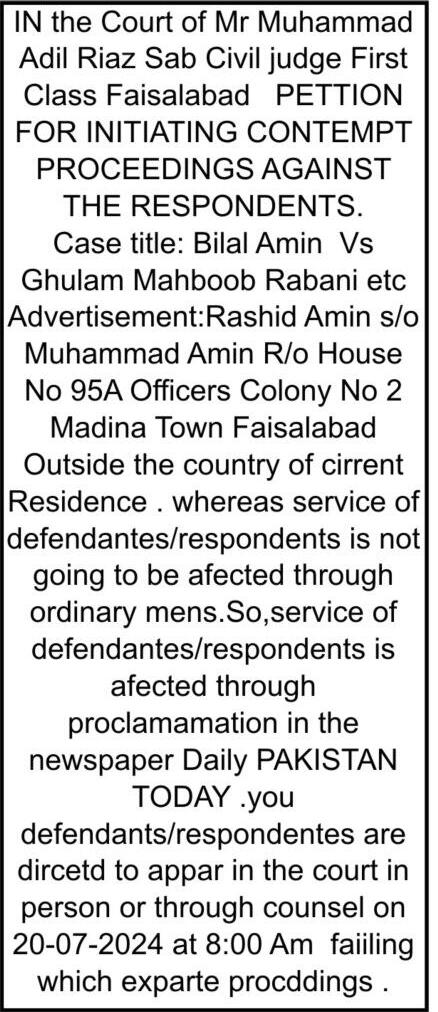 IN the Court of Mr Muhammad Adil Riaz Sab Civil judge First Class Faisalabad PETTION FOR INITIATING CONTEMPT PROCEEDINGS AGAINST THE RESPONDENTS. Case title: Bilal Amin Vs Ghulam Mahboob Rabani etc Advertisement:Rashid Amin s/o Muhammad Amin R/o House No 95A Officers Colony No 2 Madina Town Faisalabad Outside the country of cirrent Residence . whereas service of defendantes/respondents is not going to be afected through ordinary mens.So,service of defendantes/respondents is afected through proclamamation in the newspaper Daily PAKISTAN TODAY .you defendants/respondentes are dircetd to appar in the court in person or through counsel on 20-07-2024 at 8:00 Am faiiling which exparte procddings .